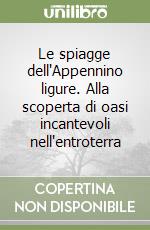 unilibro

Le spiagge dell'Appennino ligure. Alla scoperta di oasi incantevoli nell'entroterra

COPERTINA NON DISPONIBILE